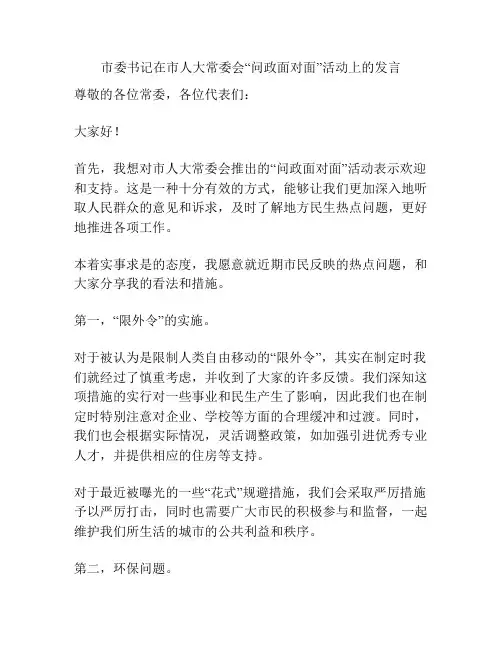 市委书记在市人大常委会“问政面对面”活动上的发言

尊敬的各位常委，各位代表们：

大家好！

首先，我想对市人大常委会推出的“问政面对面”活动表示欢迎和支持。这是一种十分有效的方式，能够让我们更加深入地听取人民群众的意见和诉求，及时了解地方民生热点问题，更好地推进各项工作。

本着实事求是的态度，我愿意就近期市民反映的热点问题，和大家分享我的看法和措施。

第一，“限外令”的实施。

对于被认为是限制人类自由移动的“限外令”，其实在制定时我们就经过了慎重考虑，并收到了大家的许多反馈。我们深知这项措施的实行对一些事业和民生产生了影响，因此我们也在制定时特别注意对企业、学校等方面的合理缓冲和过渡。同时，我们也会根据实际情况，灵活调整政策，如加强引进优秀专业人才，并提供相应的住房等支持。

对于最近被曝光的一些“花式”规避措施，我们会采取严厉措施予以严厉打击，同时也需要广大市民的积极参与和监督，一起维护我们所生活的城市的公共利益和秩序。

第二，环保问题。